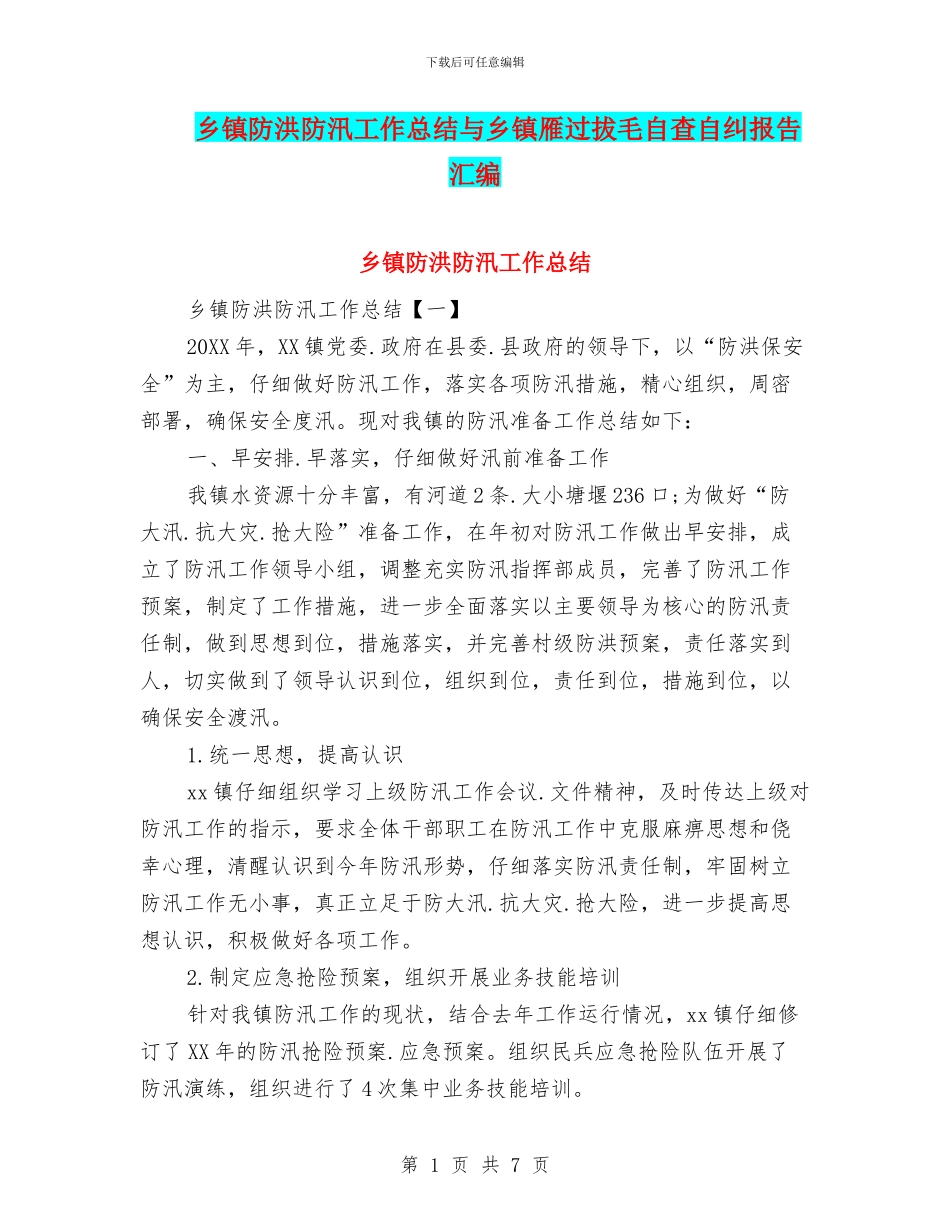 下载后可任意编辑

乡镇防洪防汛工作总结与乡镇雁过拔毛自查自纠报告汇编

乡镇防洪防汛工作总结

乡镇防洪防汛工作总结【一】

20XX年，XX镇党委.政府在县委.县政府的领导下，以“防洪保安全”为主，仔细做好防汛工作，落实各项防汛措施，精心组织，周密部署，确保安全度汛。现对我镇的防汛准备工作总结如下：

一、早安排.早落实，仔细做好汛前准备工作

我镇水资源十分丰富，有河道2条.大小塘堰236口;为做好“防大汛.抗大灾.抢大险”准备工作，在年初对防汛工作做出早安排，成立了防汛工作领导小组，调整充实防汛指挥部成员，完善了防汛工作预案，制定了工作措施，进一步全面落实以主要领导为核心的防汛责任制，做到思想到位，措施落实，并完善村级防洪预案，责任落实到人，切实做到了领导认识到位，组织到位，责任到位，措施到位，以确保安全渡汛。

1.统一思想，提高认识

xx镇仔细组织学习上级防汛工作会议.文件精神，及时传达上级对防汛工作的指示，要求全体干部职工在防汛工作中克服麻痹思想和侥幸心理，清醒认识到今年防汛形势，仔细落实防汛责任制，牢固树立防汛工作无小事，真正立足于防大汛.抗大灾.抢大险，进一步提高思想认识，积极做好各项工作。

2.制定应急抢险预案，组织开展业务技能培训

针对我镇防汛工作的现状，结合去年工作运行情况，xx镇仔细修订了XX年的防汛抢险预案.应急预案。组织民兵应急抢险队伍开展了防汛演练，组织进行了4次集中业务技能培训。

第 1 页 共 7 页